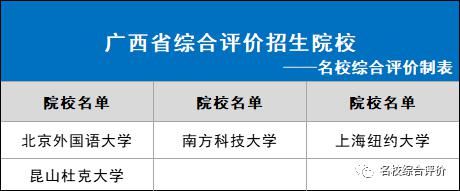 广西省综合评价招生院校

——名校综合评价制表

| 院校名单 | 院校名单 | 院校名单 |
|---|---|---|
| 北京外国语大学 | 南方科技大学 | 上海纽约大学 |
| 昆山杜克大学 | | |

名校综合评价